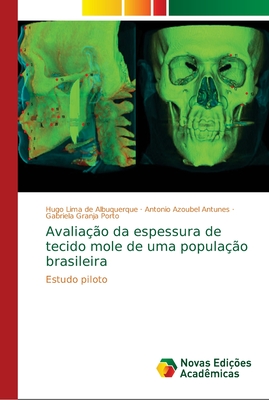 Hugo Lima de Albuquerque · Antonio Azoubel Antunes · Gabriela Granja Porto

Avaliação da espessura de tecido mole de uma população brasileira

Estudo piloto

Novas Edições Acadêmicas